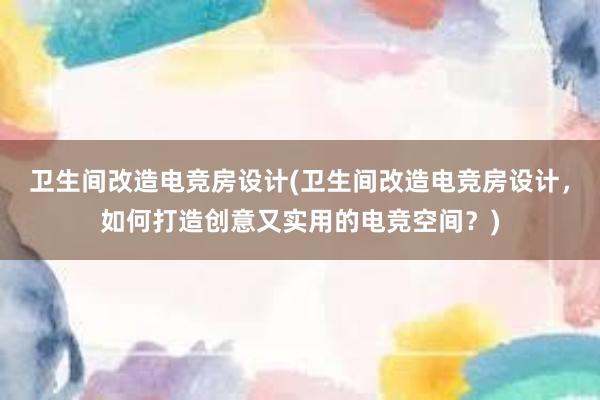 卫生间改造电竞房设计(卫生间改造电竞房设计，如何打造创意又实用的电竞空间？)